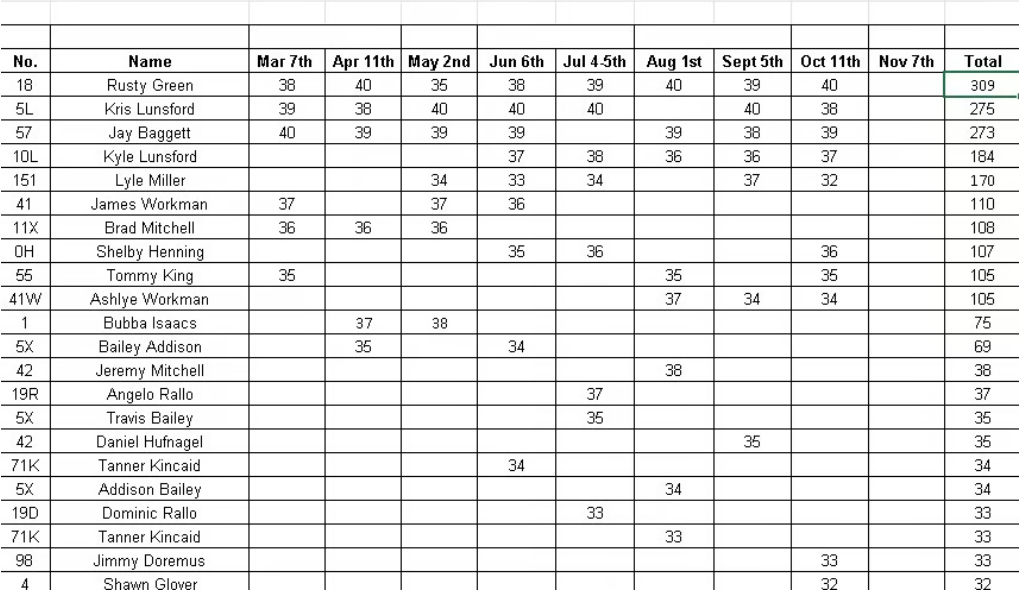 | No. | Name | Mar 7th | Apr 11th | May 2nd | Jun 6th | Jul 4-5th | Aug 1st | Sept 5th | Oct 11th | Nov 7th | Total |
|---|---|---|---|---|---|---|---|---|---|---|---|
| 18 | Rusty Green | 38 | 40 | 35 | 38 | 39 | 40 | 39 | 40 | | 309 |
| 5L | Kris Lunsford | 39 | 38 | 40 | 40 | 40 | | 40 | 38 | | 275 |
| 57 | Jay Baggett | 40 | 39 | 39 | 39 | | 39 | 38 | 39 | | 273 |
| 10L | Kyle Lunsford | | | | 37 | 38 | 36 | 36 | 37 | | 184 |
| 151 | Lyle Miller | | | 34 | 33 | 34 | | 37 | 32 | | 170 |
| 41 | James Workman | 37 | | 37 | 36 | | | | | | 110 |
| 11X | Brad Mitchell | 36 | 36 | 36 | | | | | | | 108 |
| 0H | Shelby Henning | | | | 35 | 36 | | | 36 | | 107 |
| 55 | Tommy King | 35 | | | | | 35 | | 35 | | 105 |
| 41W | Ashlye Workman | | | | | | 37 | 34 | 34 | | 105 |
| 1 | Bubba Isaacs | | 37 | 38 | | | | | | | 75 |
| 5X | Bailey Addison | | 35 | | 34 | | | | | | 69 |
| 42 | Jeremy Mitchell | | | | | | 38 | | | | 38 |
| 19R | Angelo Rallo | | | | | 37 | | | | | 37 |
| 5X | Travis Bailey | | | | | 35 | | | | | 35 |
| 42 | Daniel Hufnagel | | | | | | | 35 | | | 35 |
| 71K | Tanner Kincaid | | | | 34 | | | | | | 34 |
| 5X | Addison Bailey | | | | | | 34 | | | | 34 |
| 19D | Dominic Rallo | | | | | 33 | | | | | 33 |
| 71K | Tanner Kincaid | | | | | | 33 | | | | 33 |
| 98 | Jimmy Doremus | | | | | | | | 33 | | 33 |
| 4 | Shawn Glover | | | | | | | | 32 | | 32 |